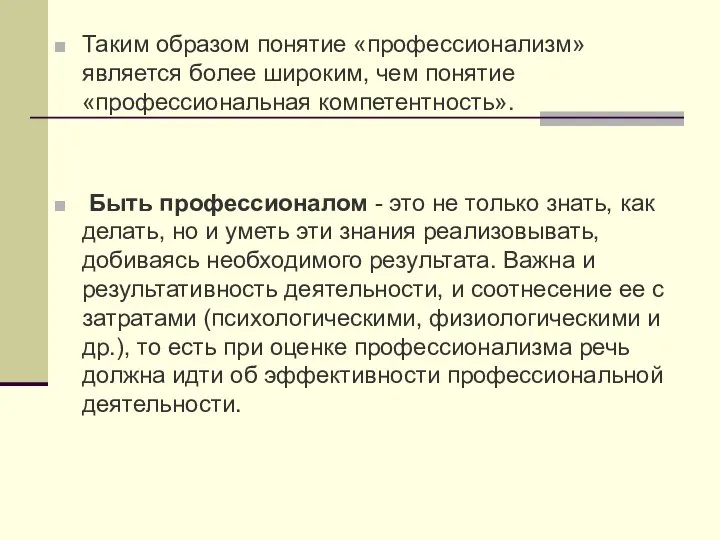 Таким образом понятие «профессионализм» является более широким, чем понятие «профессиональная компетентность».

Быть профессионалом - это не только знать, как делать, но и уметь эти знания реализовывать, добиваясь необходимого результата. Важна и результативность деятельности, и соотнесение ее с затратами (психологическими, физиологическими и др.), то есть при оценке профессионализма речь должна идти об эффективности профессиональной деятельности.